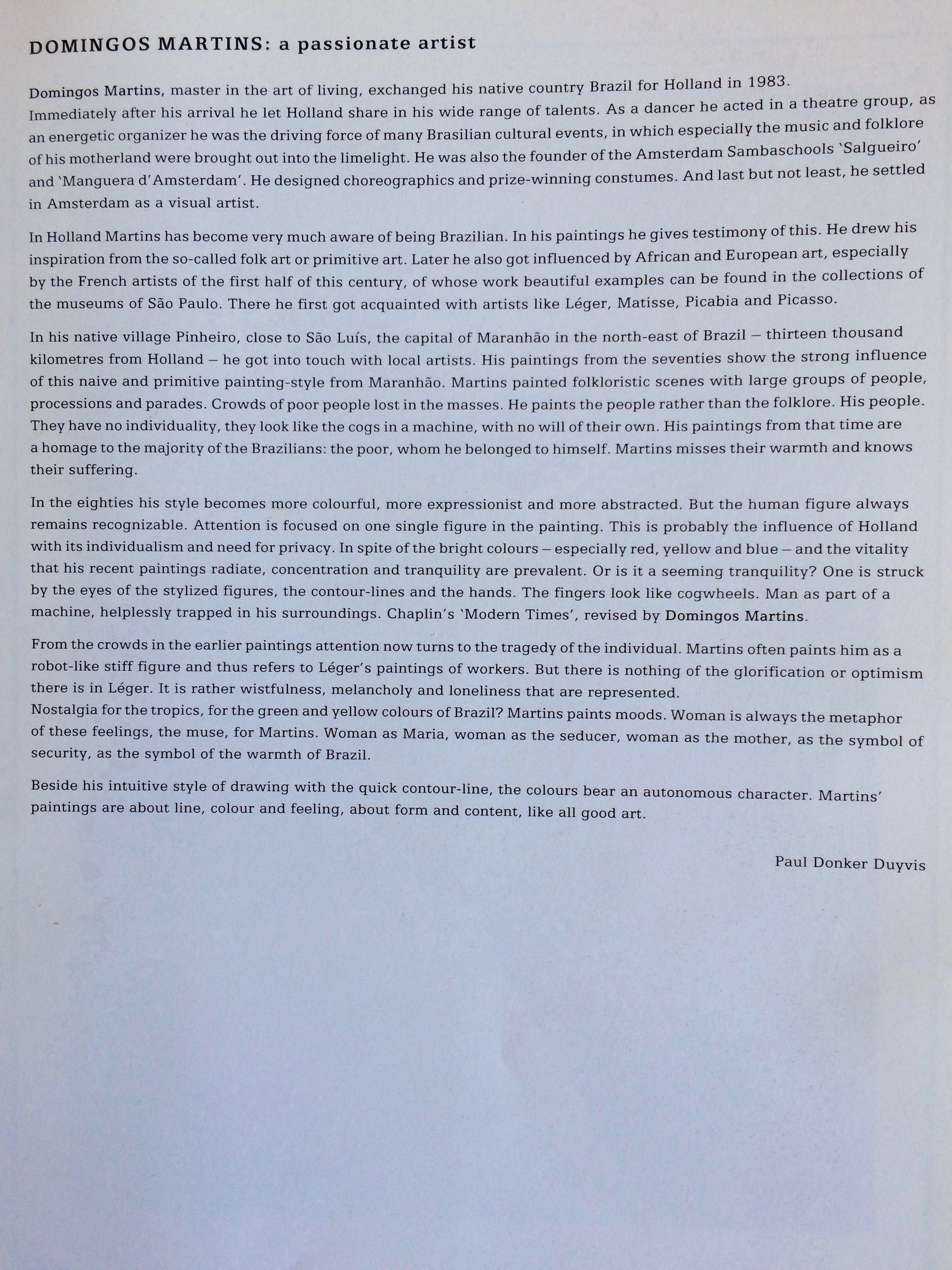 DOMINGOS MARTINS: a passionate artist

Domingos Martins, master in the art of living, exchanged his native country Brazil for Holland in 1983. Immediately after his arrival he let Holland share in his wide range of talents. As a dancer he acted in a theatre group, as an energetic organizer he was the driving force of many Brasilian cultural events, in which especially the music and folklore of his motherland were brought out into the limelight. He was also the founder of the Amsterdam Sambaschools 'Salgueiro' and 'Manguera d'Amsterdam'. He designed choreographics and prize-winning constumes. And last but not least, he settled in Amsterdam as a visual artist.

In Holland Martins has become very much aware of being Brazilian. In his paintings he gives testimony of this. He drew his inspiration from the so-called folk art or primitive art. Later he also got influenced by African and European art, especially by the French artists of the first half of this century, of whose work beautiful examples can be found in the collections of the museums of São Paulo. There he first got acquainted with artists like Léger, Matisse, Picabia and Picasso.

In his native village Pinheiro, close to São Luís, the capital of Maranhão in the north-east of Brazil – thirteen thousand kilometres from Holland – he got into touch with local artists. His paintings from the seventies show the strong influence of this naive and primitive painting-style from Maranhão. Martins painted folkloristic scenes with large groups of people, processions and parades. Crowds of poor people lost in the masses. He paints the people rather than the folklore. His people. They have no individuality, they look like the cogs in a machine, with no will of their own. His paintings from that time are a homage to the majority of the Brazilians: the poor, whom he belonged to himself. Martins misses their warmth and knows their suffering.

In the eighties his style becomes more colourful, more expressionist and more abstracted. But the human figure always remains recognizable. Attention is focused on one single figure in the painting. This is probably the influence of Holland with its individualism and need for privacy. In spite of the bright colours – especially red, yellow and blue – and the vitality that his recent paintings radiate, concentration and tranquility are prevalent. Or is it a seeming tranquility? One is struck by the eyes of the stylized figures, the contour-lines and the hands. The fingers look like cogwheels. Man as part of a machine, helplessly trapped in his surroundings. Chaplin's 'Modern Times', revised by Domingos Martins.

From the crowds in the earlier paintings attention now turns to the tragedy of the individual. Martins often paints him as a robot-like stiff figure and thus refers to Léger's paintings of workers. But there is nothing of the glorification or optimism there is in Léger. It is rather wistfulness, melancholy and loneliness that are represented.
Nostalgia for the tropics, for the green and yellow colours of Brazil? Martins paints moods. Woman is always the metaphor of these feelings, the muse, for Martins. Woman as Maria, woman as the seducer, woman as the mother, as the symbol of security, as the symbol of the warmth of Brazil.

Beside his intuitive style of drawing with the quick contour-line, the colours bear an autonomous character. Martins' paintings are about line, colour and feeling, about form and content, like all good art.

Paul Donker Duyvis